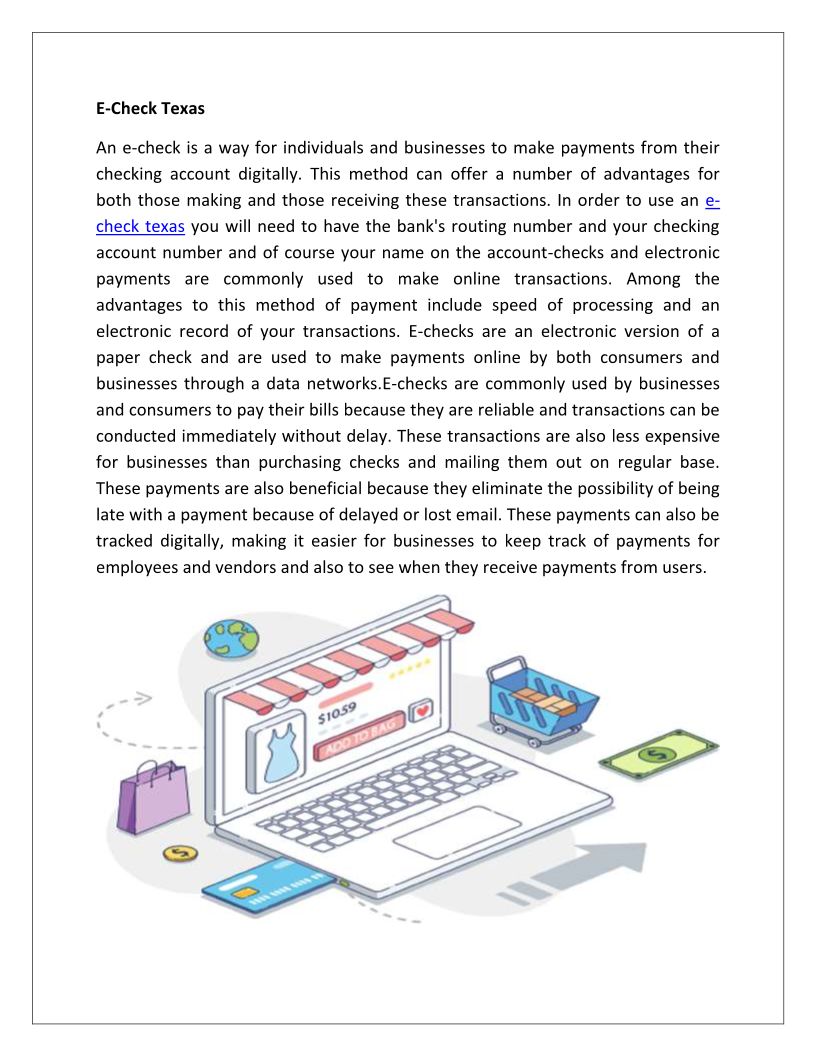 E-Check Texas

An e-check is a way for individuals and businesses to make payments from their checking account digitally. This method can offer a number of advantages for both those making and those receiving these transactions. In order to use an e-check texas you will need to have the bank's routing number and your checking account number and of course your name on the account-checks and electronic payments are commonly used to make online transactions. Among the advantages to this method of payment include speed of processing and an electronic record of your transactions. E-checks are an electronic version of a paper check and are used to make payments online by both consumers and businesses through a data networks.E-checks are commonly used by businesses and consumers to pay their bills because they are reliable and transactions can be conducted immediately without delay. These transactions are also less expensive for businesses than purchasing checks and mailing them out on regular base. These payments are also beneficial because they eliminate the possibility of being late with a payment because of delayed or lost email. These payments can also be tracked digitally, making it easier for businesses to keep track of payments for employees and vendors and also to see when they receive payments from users.

$10.59
ADD TO BAG